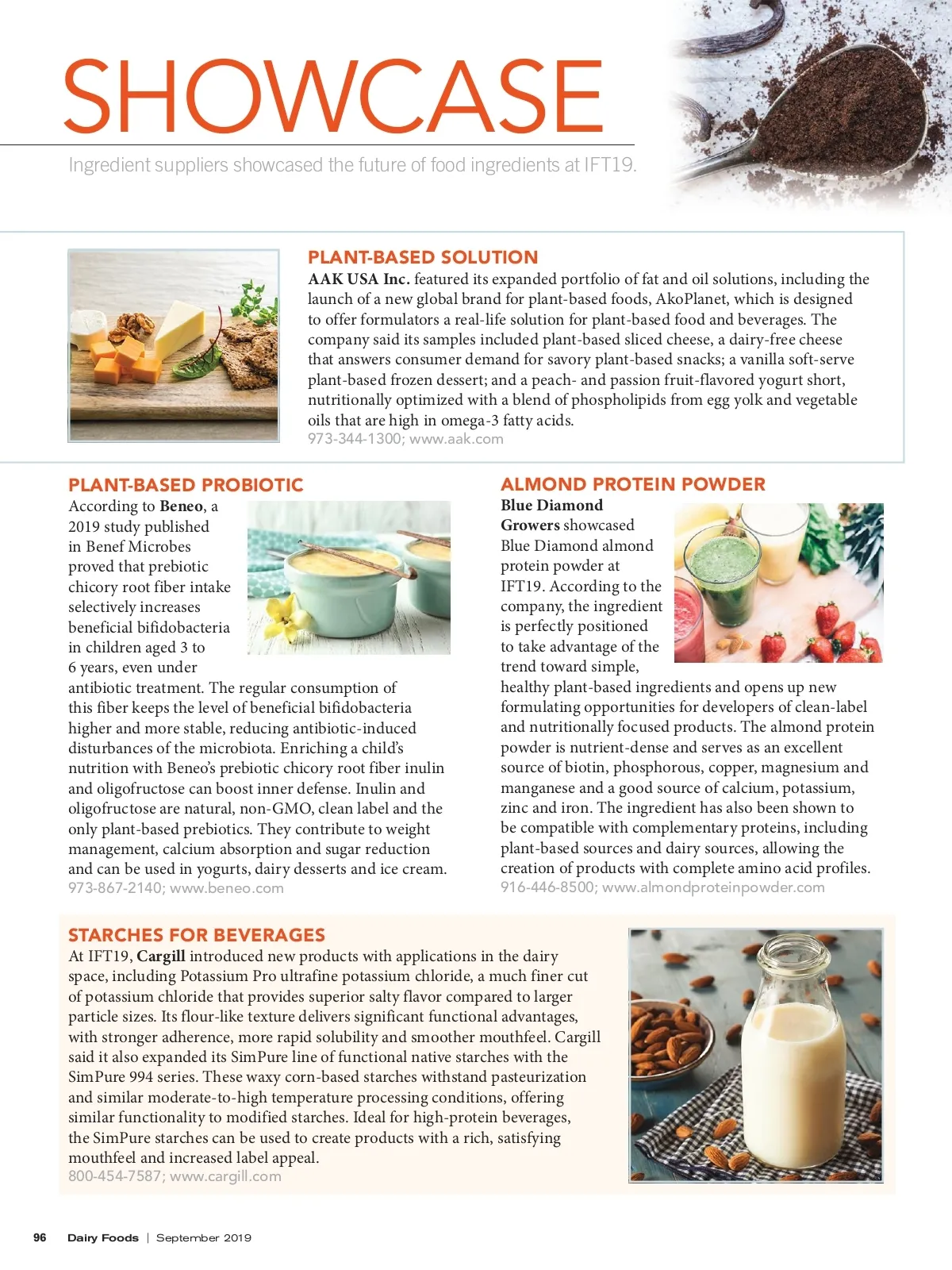 SHOWCASE

Ingredient suppliers showcased the future of food ingredients at IFT19.

PLANT-BASED SOLUTION

AAK USA Inc. featured its expanded portfolio of fat and oil solutions, including the launch of a new global brand for plant-based foods, AkoPlanet, which is designed to offer formulators a real-life solution for plant-based food and beverages. The company said its samples included plant-based sliced cheese, a dairy-free cheese that answers consumer demand for savory plant-based snacks; a vanilla soft-serve plant-based frozen dessert; and a peach- and passion fruit-flavored yogurt short, nutritionally optimized with a blend of phospholipids from egg yolk and vegetable oils that are high in omega-3 fatty acids.
973-344-1300; www.aak.com

PLANT-BASED PROBIOTIC

According to Beneo, a 2019 study published in Benef Microbes proved that prebiotic chicory root fiber intake selectively increases beneficial bifidobacteria in children aged 3 to 6 years, even under antibiotic treatment. The regular consumption of this fiber keeps the level of beneficial bifidobacteria higher and more stable, reducing antibiotic-induced disturbances of the microbiota. Enriching a child's nutrition with Beneo's prebiotic chicory root fiber inulin and oligofructose can boost inner defense. Inulin and oligofructose are natural, non-GMO, clean label and the only plant-based prebiotics. They contribute to weight management, calcium absorption and sugar reduction and can be used in yogurts, dairy desserts and ice cream.
973-867-2140; www.beneo.com

ALMOND PROTEIN POWDER

Blue Diamond Growers showcased Blue Diamond almond protein powder at IFT19. According to the company, the ingredient is perfectly positioned to take advantage of the trend toward simple, healthy plant-based ingredients and opens up new formulating opportunities for developers of clean-label and nutritionally focused products. The almond protein powder is nutrient-dense and serves as an excellent source of biotin, phosphorous, copper, magnesium and manganese and a good source of calcium, potassium, zinc and iron. The ingredient has also been shown to be compatible with complementary proteins, including plant-based sources and dairy sources, allowing the creation of products with complete amino acid profiles.
916-446-8500; www.almondproteinpowder.com

STARCHES FOR BEVERAGES

At IFT19, Cargill introduced new products with applications in the dairy space, including Potassium Pro ultrafine potassium chloride, a much finer cut of potassium chloride that provides superior salty flavor compared to larger particle sizes. Its flour-like texture delivers significant functional advantages, with stronger adherence, more rapid solubility and smoother mouthfeel. Cargill said it also expanded its SimPure line of functional native starches with the SimPure 994 series. These waxy corn-based starches withstand pasteurization and similar moderate-to-high temperature processing conditions, offering similar functionality to modified starches. Ideal for high-protein beverages, the SimPure starches can be used to create products with a rich, satisfying mouthfeel and increased label appeal.
800-454-7587; www.cargill.com

96 Dairy Foods | September 2019